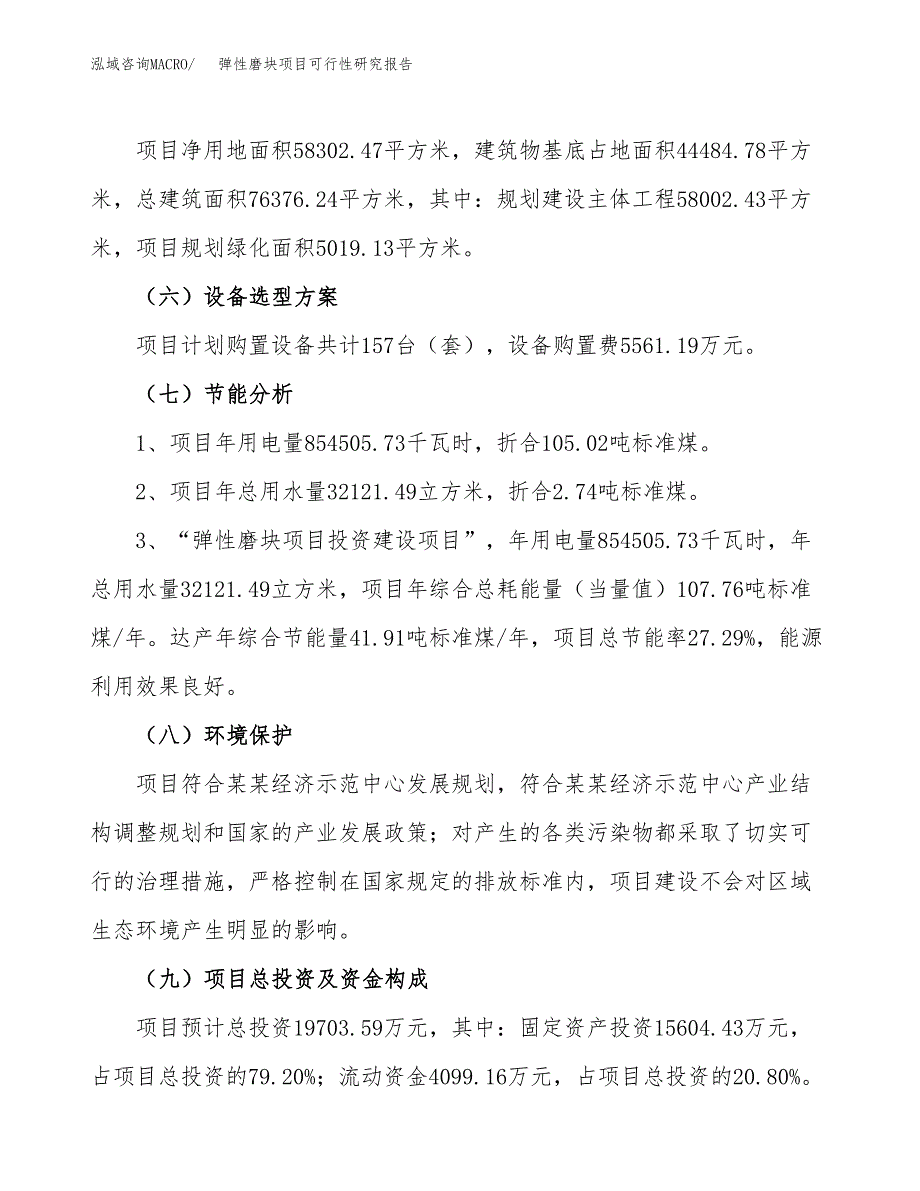 泓域咨询MACRO/　弹性磨块项目可行性研究报告

项目净用地面积58302.47平方米，建筑物基底占地面积44484.78平方米，总建筑面积76376.24平方米，其中：规划建设主体工程58002.43平方米，项目规划绿化面积5019.13平方米。

（六）设备选型方案

项目计划购置设备共计157台（套），设备购置费5561.19万元。

（七）节能分析

1、项目年用电量854505.73千瓦时，折合105.02吨标准煤。

2、项目年总用水量32121.49立方米，折合2.74吨标准煤。

3、“弹性磨块项目投资建设项目”，年用电量854505.73千瓦时，年总用水量32121.49立方米，项目年综合总耗能量（当量值）107.76吨标准煤/年。达产年综合节能量41.91吨标准煤/年，项目总节能率27.29%，能源利用效果良好。

（八）环境保护

项目符合某某经济示范中心发展规划，符合某某经济示范中心产业结构调整规划和国家的产业发展政策；对产生的各类污染物都采取了切实可行的治理措施，严格控制在国家规定的排放标准内，项目建设不会对区域生态环境产生明显的影响。

（九）项目总投资及资金构成

项目预计总投资19703.59万元，其中：固定资产投资15604.43万元，占项目总投资的79.20%；流动资金4099.16万元，占项目总投资的20.80%。